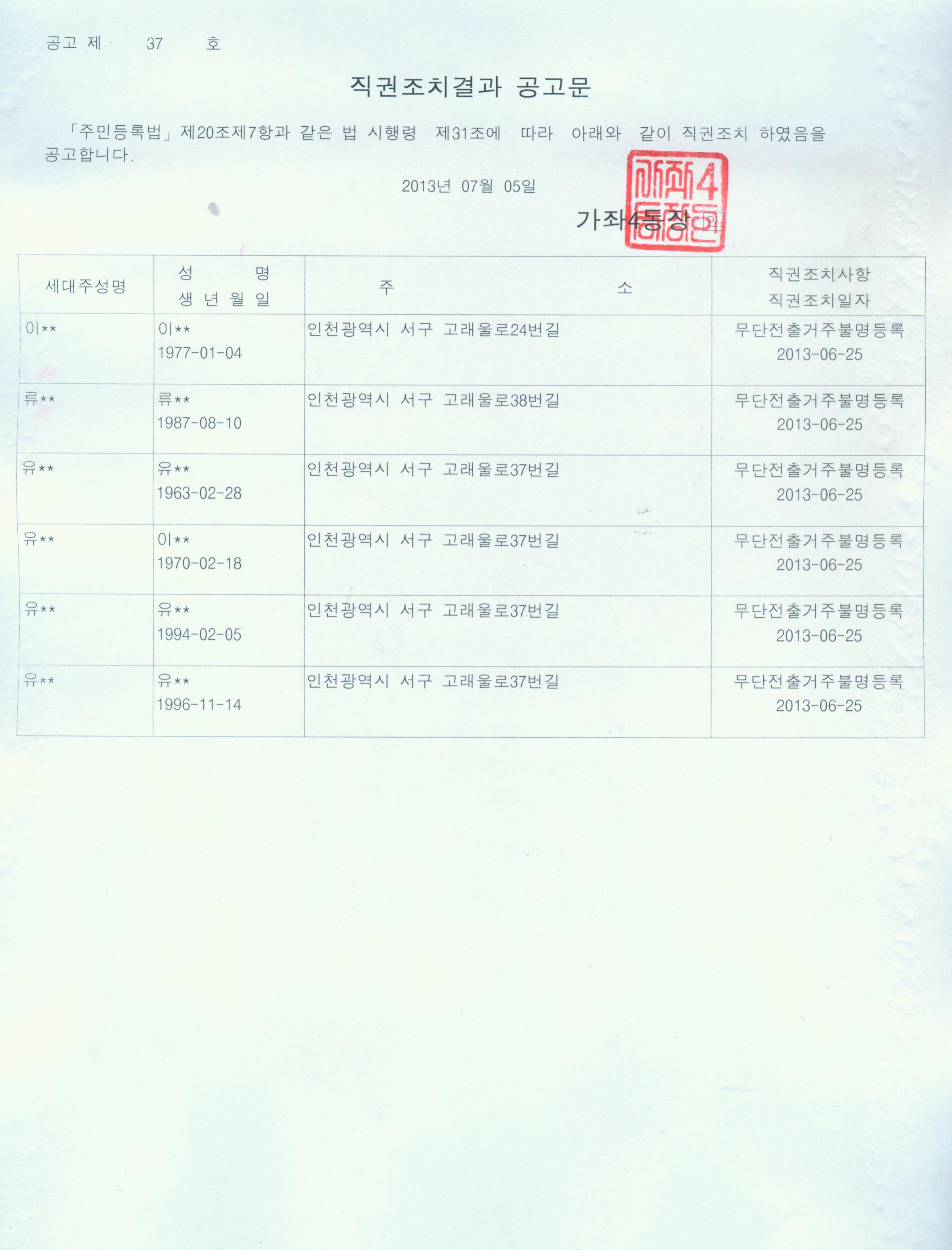 공고 제 37 호

직권조치결과 공고문

「주민등록법」제20조제7항과 같은 법 시행령 제31조에 따라 아래와 같이 직권조치 하였음을 공고합니다.

2013년 07월 05일

가좌4동장 인

| 세대주성명 | 성 명 생 년 월 일 | 주 소 | 직권조치사항 직권조치일자 |
|---|---|---|---|
| 이** | 이** 1977-01-04 | 인천광역시 서구 고래울로24번길 | 무단전출거주불명등록 2013-06-25 |
| 류** | 류** 1987-08-10 | 인천광역시 서구 고래울로38번길 | 무단전출거주불명등록 2013-06-25 |
| 유** | 유** 1963-02-28 | 인천광역시 서구 고래울로37번길 | 무단전출거주불명등록 2013-06-25 |
| 유** | 이** 1970-02-18 | 인천광역시 서구 고래울로37번길 | 무단전출거주불명등록 2013-06-25 |
| 유** | 유** 1994-02-05 | 인천광역시 서구 고래울로37번길 | 무단전출거주불명등록 2013-06-25 |
| 유** | 유** 1996-11-14 | 인천광역시 서구 고래울로37번길 | 무단전출거주불명등록 2013-06-25 |